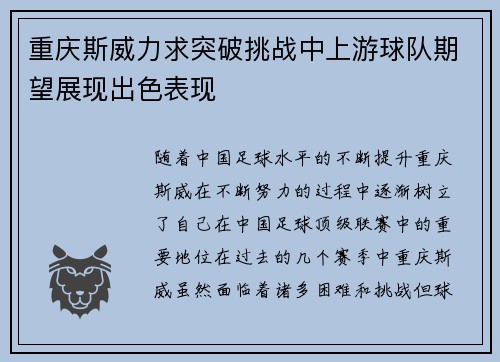 重庆斯威力求突破挑战中上游球队期望展现出色表现

随着中国足球水平的不断提升重庆斯威在不断努力的过程中逐渐树立了自己在中国足球顶级联赛中的重要地位在过去的几个赛季中重庆斯威虽然面临着诸多困难和挑战但球